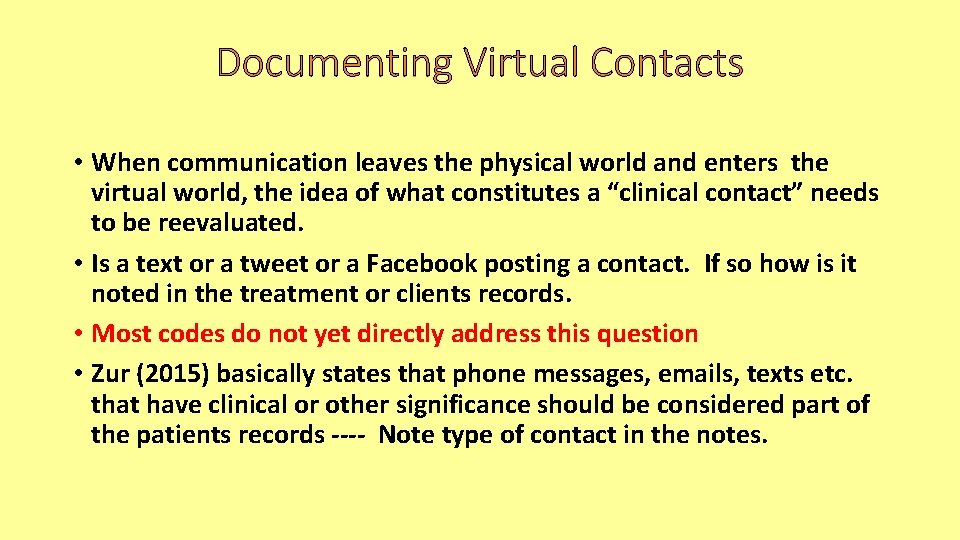 Documenting Virtual Contacts

• When communication leaves the physical world and enters the virtual world, the idea of what constitutes a "clinical contact" needs to be reevaluated.

• Is a text or a tweet or a Facebook posting a contact. If so how is it noted in the treatment or clients records.

• Most codes do not yet directly address this question

• Zur (2015) basically states that phone messages, emails, texts etc. that have clinical or other significance should be considered part of the patients records ---- Note type of contact in the notes.